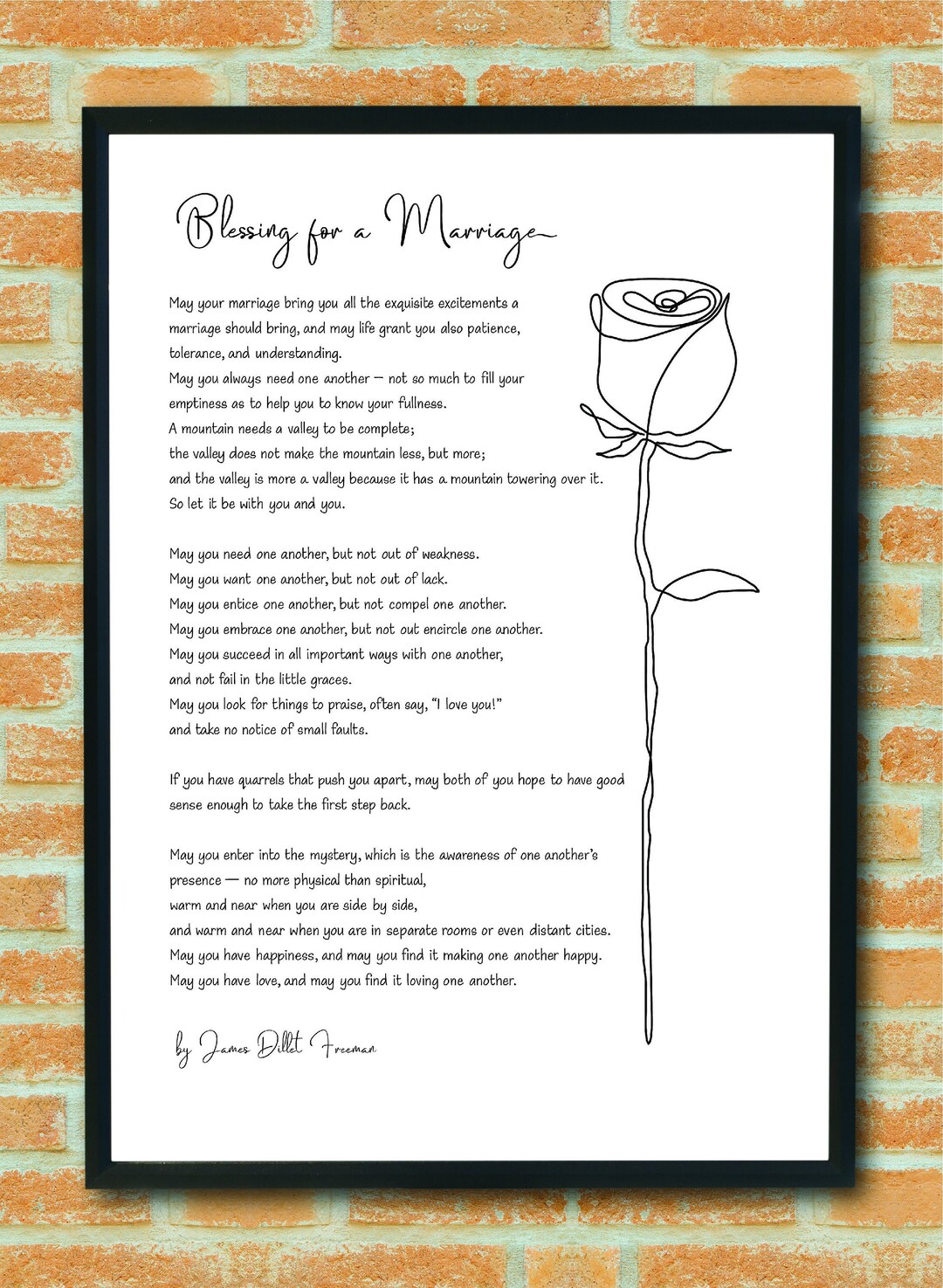 Blessing for a Marriage

May your marriage bring you all the exquisite excitements a
marriage should bring, and may life grant you also patience,
tolerance, and understanding.
May you always need one another — not so much to fill your
emptiness as to help you to know your fullness.
A mountain needs a valley to be complete;
the valley does not make the mountain less, but more;
and the valley is more a valley because it has a mountain towering over it.
So let it be with you and you.

May you need one another, but not out of weakness.
May you want one another, but not out of lack.
May you entice one another, but not compel one another.
May you embrace one another, but not out encircle one another.
May you succeed in all important ways with one another,
and not fail in the little graces.
May you look for things to praise, often say, "I love you!"
and take no notice of small faults.

If you have quarrels that push you apart, may both of you hope to have good
sense enough to take the first step back.

May you enter into the mystery, which is the awareness of one another's
presence — no more physical than spiritual,
warm and near when you are side by side,
and warm and near when you are in separate rooms or even distant cities.
May you have happiness, and may you find it making one another happy.
May you have love, and may you find it loving one another.

by James Dillet Freeman